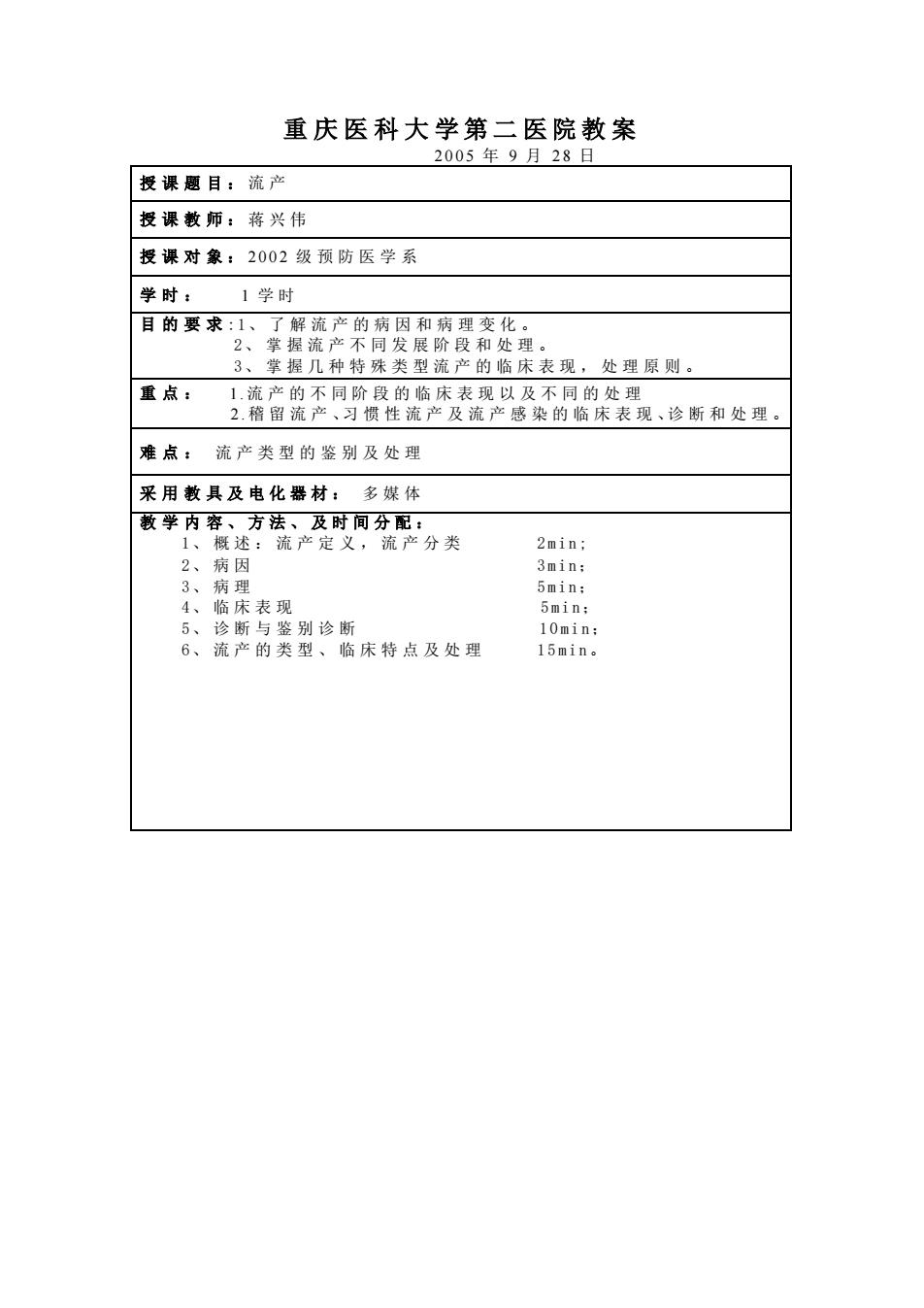 重庆医科大学第二医院教案

2005 年 9 月 28 日

授课题目：流产

授课教师：蒋兴伟

授课对象：2002 级预防医学系

学时： 1 学时

目的要求：1、了解流产的病因和病理变化。
2、掌握流产不同发展阶段和处理。
3、掌握几种特殊类型流产的临床表现，处理原则。

重点： 1.流产的不同阶段的临床表现以及不同的处理
2.稽留流产、习惯性流产及流产感染的临床表现、诊断和处理。

难点： 流产类型的鉴别及处理

采用教具及电化器材： 多媒体

教学内容、方法、及时间分配：
1、概述：流产定义，流产分类 2min;
2、病因 3min;
3、病理 5min;
4、临床表现 5min;
5、诊断与鉴别诊断 10min;
6、流产的类型、临床特点及处理 15min。